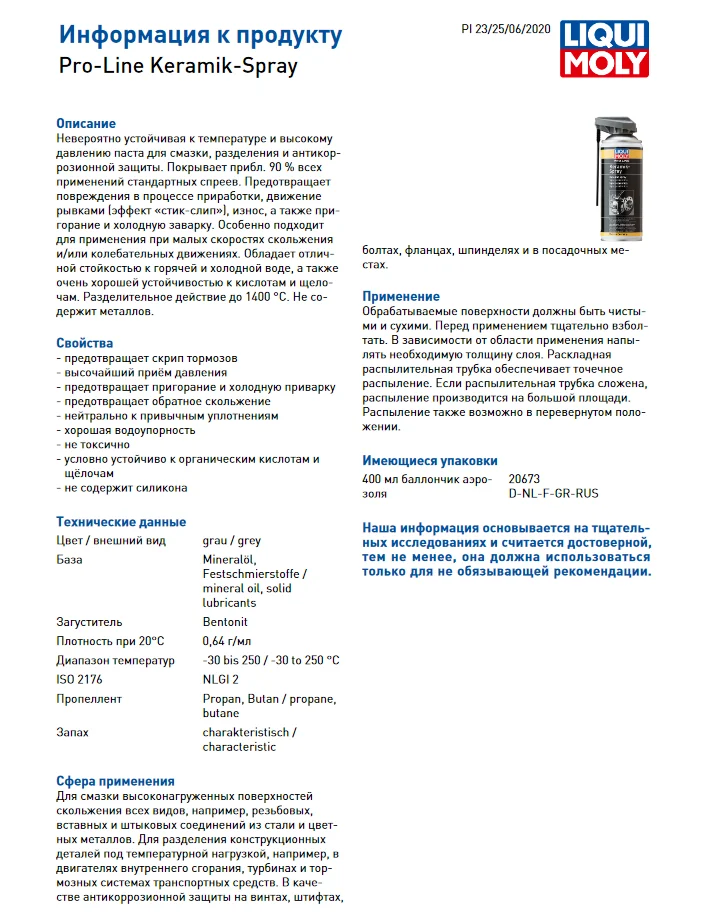 Информация к продукту
Pro-Line Keramik-Spray

PI 23/25/06/2020

LIQUI MOLY

Описание
Невероятно устойчивая к температуре и высокому давлению паста для смазки, разделения и антикоррозионной защиты. Покрывает прибл. 90 % всех применений стандартных спреев. Предотвращает повреждения в процессе приработки, движение рывками (эффект «стик-слип»), износ, а также пригорание и холодную заварку. Особенно подходит для применения при малых скоростях скольжения и/или колебательных движениях. Обладает отличной стойкостью к горячей и холодной воде, а также очень хорошей устойчивостью к кислотам и щелочам. Разделительное действие до 1400 °C. Не содержит металлов.

Свойства
- предотвращает скрип тормозов
- высочайший приём давления
- предотвращает пригорание и холодную приварку
- предотвращает обратное скольжение
- нейтрально к привычным уплотнениям
- хорошая водоупорность
- не токсично
- условно устойчиво к органическим кислотам и щёлочам
- не содержит силикона

Технические данные
| | |
|---|---|
| Цвет / внешний вид | grau / grey |
| База | Mineralöl, Festschmierstoffe / mineral oil, solid lubricants |
| Загуститель | Bentonit |
| Плотность при 20°C | 0,64 г/мл |
| Диапазон температур | -30 bis 250 / -30 to 250 °C |
| ISO 2176 | NLGI 2 |
| Пропеллент | Propan, Butan / propane, butane |
| Запах | charakteristisch / characteristic |

Сфера применения
Для смазки высоконагруженных поверхностей скольжения всех видов, например, резьбовых, вставных и штыковых соединений из стали и цветных металлов. Для разделения конструкционных деталей под температурной нагрузкой, например, в двигателях внутреннего сгорания, турбинах и тормозных системах транспортных средств. В качестве антикоррозионной защиты на винтах, штифтах, болтах, фланцах, шпинделях и в посадочных местах.

Применение
Обрабатываемые поверхности должны быть чистыми и сухими. Перед применением тщательно взболтать. В зависимости от области применения напылять необходимую толщину слоя. Раскладная распылительная трубка обеспечивает точечное распыление. Если распылительная трубка сложена, распыление производится на большой площади. Распыление также возможно в перевернутом положении.

Имеющиеся упаковки
| | |
|---|---|
| 400 мл баллончик аэрозоля | 20673 D-NL-F-GR-RUS |

Наша информация основывается на тщательных исследованиях и считается достоверной, тем не менее, она должна использоваться только для не обязывающей рекомендации.